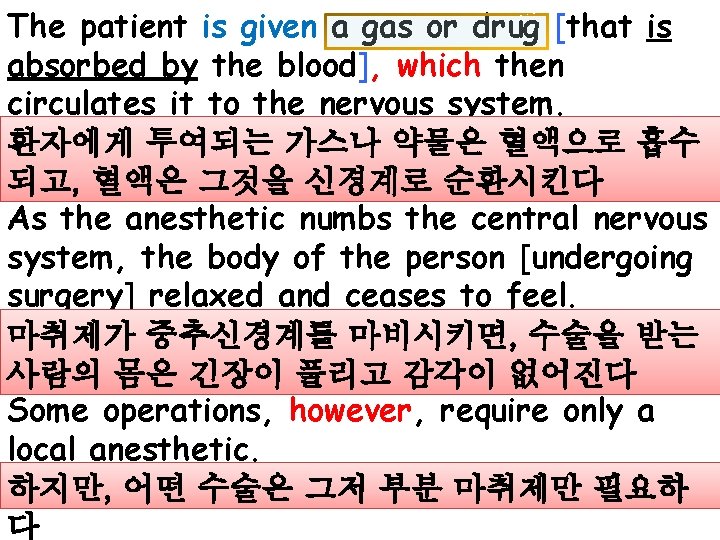 The patient is given a gas or drug [that is absorbed by the blood], which then circulates it to the nervous system.

환자에게 투여되는 가스나 약물은 혈액으로 흡수되고, 혈액은 그것을 신경계로 순환시킨다

As the anesthetic numbs the central nervous system, the body of the person [undergoing surgery] relaxed and ceases to feel.

마취제가 중추신경계를 마비시키면, 수술을 받는 사람의 몸은 긴장이 풀리고 감각이 없어진다

Some operations, however, require only a local anesthetic.

하지만, 어떤 수술은 그저 부분 마취제만 필요하다